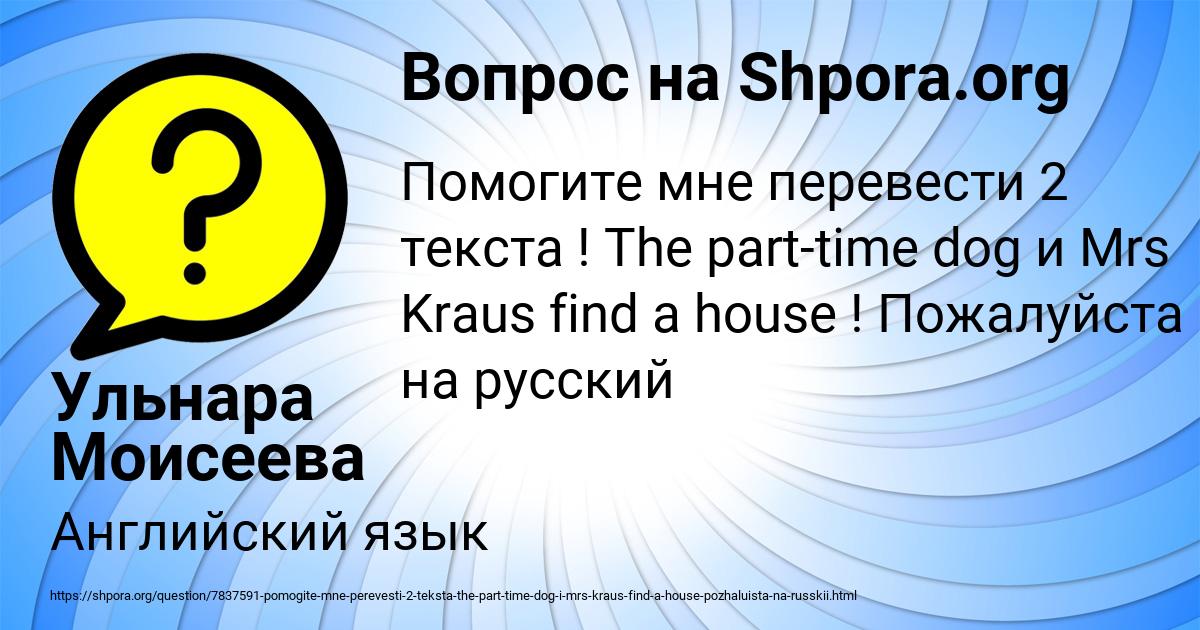 Вопрос на Shpora.org

Помогите мне перевести 2 текста ! The part-time dog и Mrs Kraus find a house ! Пожалуйста на русский

Ульнара Моисеева

Английский язык

https://shpora.org/question/7837591-pomogite-mne-perevesti-2-teksta-the-part-time-dog-i-mrs-kraus-find-a-house-pozhaluista-na-russkii.html